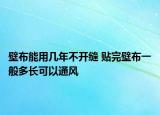 壁布能用几年不开缝 贴完壁布一般多长可以通风